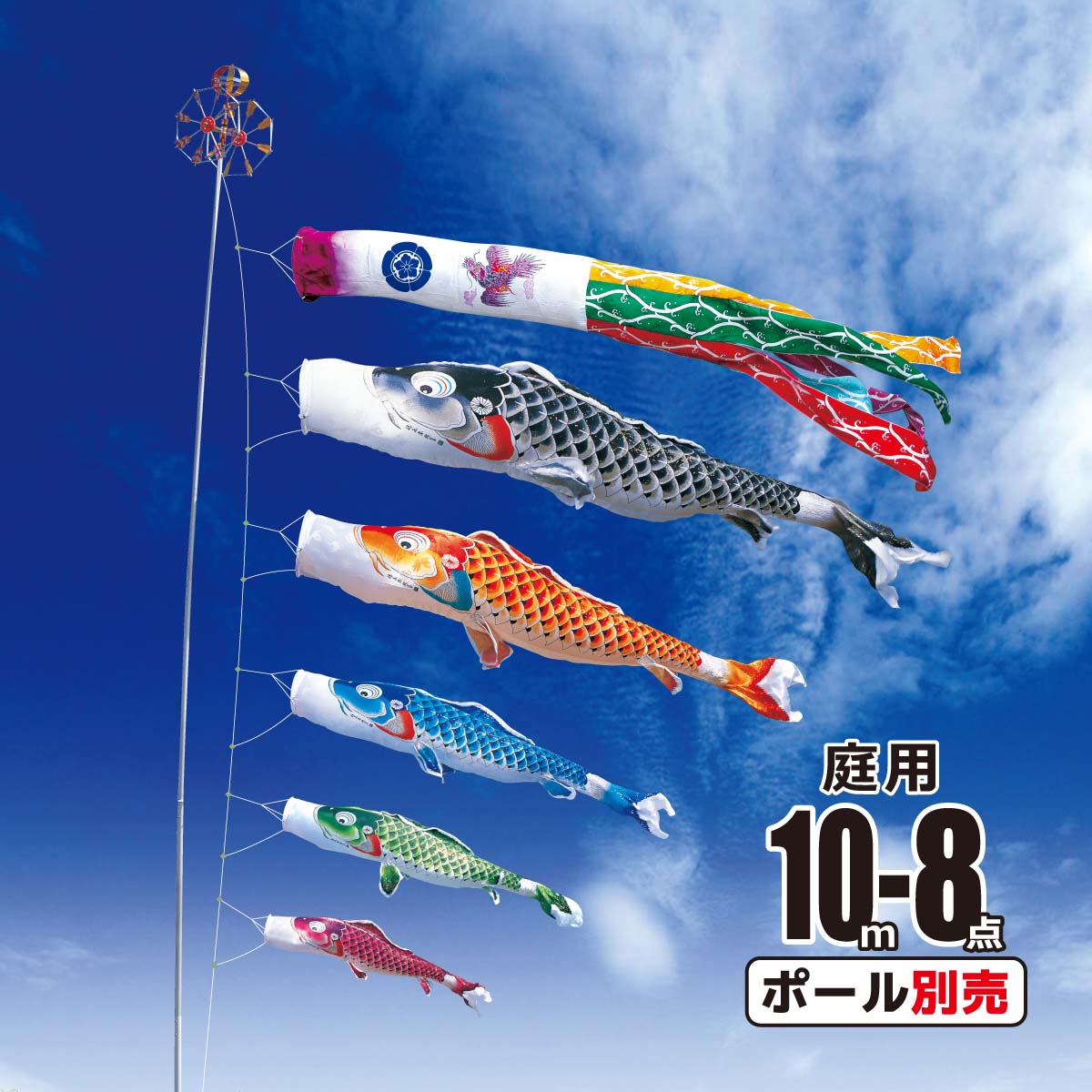 庭用
10m-8点
ポール別売